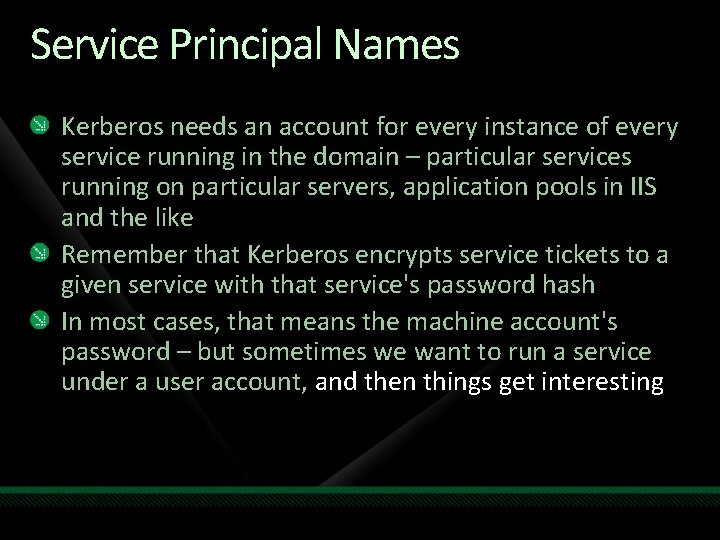 Service Principal Names

Kerberos needs an account for every instance of every service running in the domain – particular services running on particular servers, application pools in IIS and the like

Remember that Kerberos encrypts service tickets to a given service with that service's password hash

In most cases, that means the machine account's password – but sometimes we want to run a service under a user account, and then things get interesting